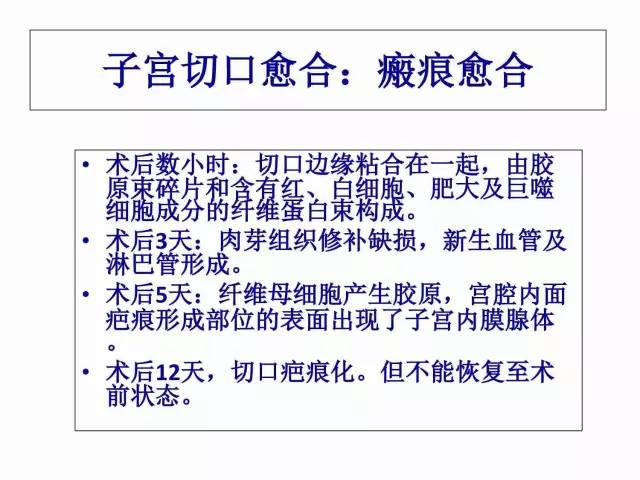 子宫切口愈合：瘢痕愈合

• 术后数小时：切口边缘粘合在一起，由胶原束碎片和含有红、白细胞、肥大及巨噬细胞成分的纤维蛋白束构成。
• 术后3天：肉芽组织修补缺损，新生血管及淋巴管形成。
• 术后5天：纤维母细胞产生胶原，宫腔内面疤痕形成部位的表面出现了子宫内膜腺体。
• 术后12天，切口疤痕化。但不能恢复至术前状态。